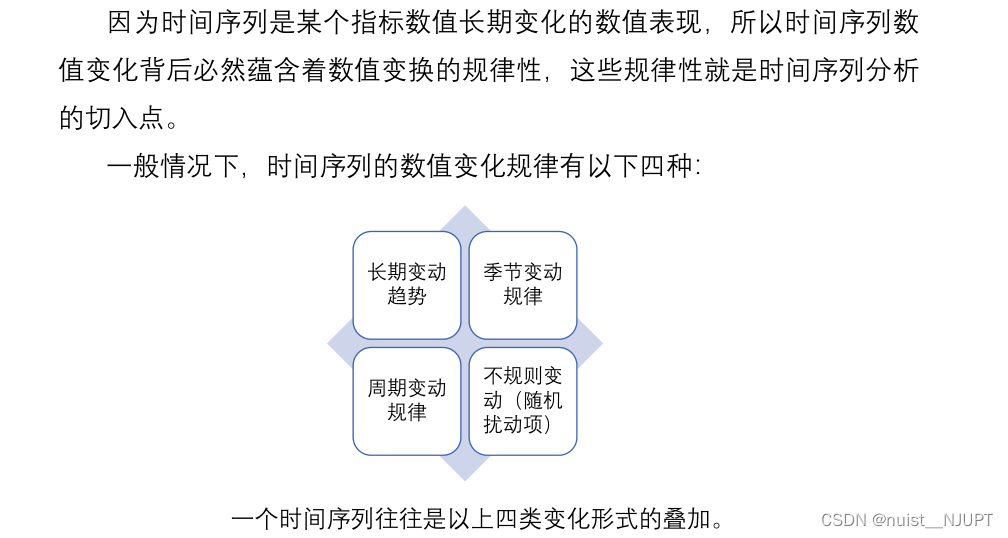 因为时间序列是某个指标数值长期变化的数值表现，所以时间序列数值变化背后必然蕴含着数值变换的规律性，这些规律性就是时间序列分析的切入点。

一般情况下，时间序列的数值变化规律有以下四种：

长期变动趋势

季节变动规律

周期变动规律

不规则变动（随机扰动项）

一个时间序列往往是以上四类变化形式的叠加。

CSDN @nuist__NJUPT